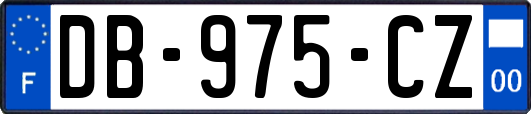 F
DB-975-CZ
00